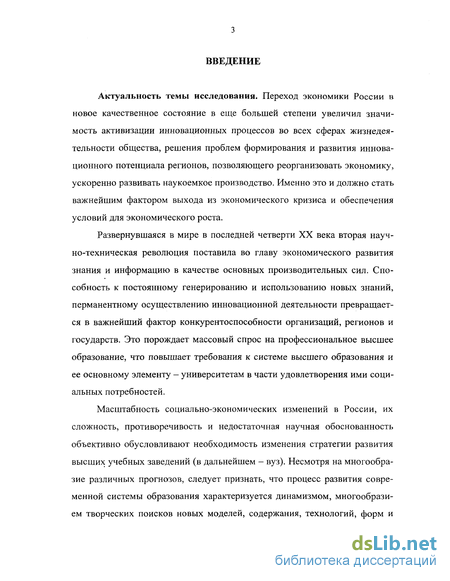 3

ВВЕДЕНИЕ

Актуальность темы исследования. Переход экономики России в новое качественное состояние в еще большей степени увеличил значимость активизации инновационных процессов во всех сферах жизнедеятельности общества, решения проблем формирования и развития инновационного потенциала регионов, позволяющего реорганизовать экономику, ускоренно развивать наукоемкое производство. Именно это и должно стать важнейшим фактором выхода из экономического кризиса и обеспечения условий для экономического роста.

Развернувшаяся в мире в последней четверти XX века вторая научно-техническая революция поставила во главу экономического развития знания и информацию в качестве основных производительных сил. Способность к постоянному генерированию и использованию новых знаний, перманентному осуществлению инновационной деятельности превращается в важнейший фактор конкурентоспособности организаций, регионов и государств. Это порождает массовый спрос на профессиональное высшее образование, что повышает требования к системе высшего образования и ее основному элементу – университетам в части удовлетворения ими социальных потребностей.

Масштабность социально-экономических изменений в России, их сложность, противоречивость и недостаточная научная обоснованность объективно обусловливают необходимость изменения стратегии развития высших учебных заведений (в дальнейшем – вуз). Несмотря на многообразие различных прогнозов, следует признать, что процесс развития современной системы образования характеризуется динамизмом, многообразием творческих поисков новых моделей, содержания, технологий, форм и

dsLib.net
библиотека диссертаций